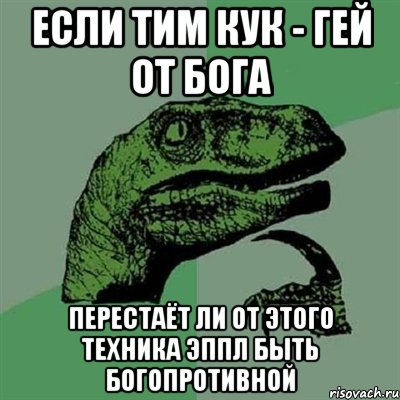 ЕСЛИ ТИМ КУК - ГЕЙ ОТ БОГА

ПЕРЕСТАЁТ ЛИ ОТ ЭТОГО ТЕХНИКА ЭППЛ БЫТЬ БОГОПРОТИВНОЙ

risovach.ru